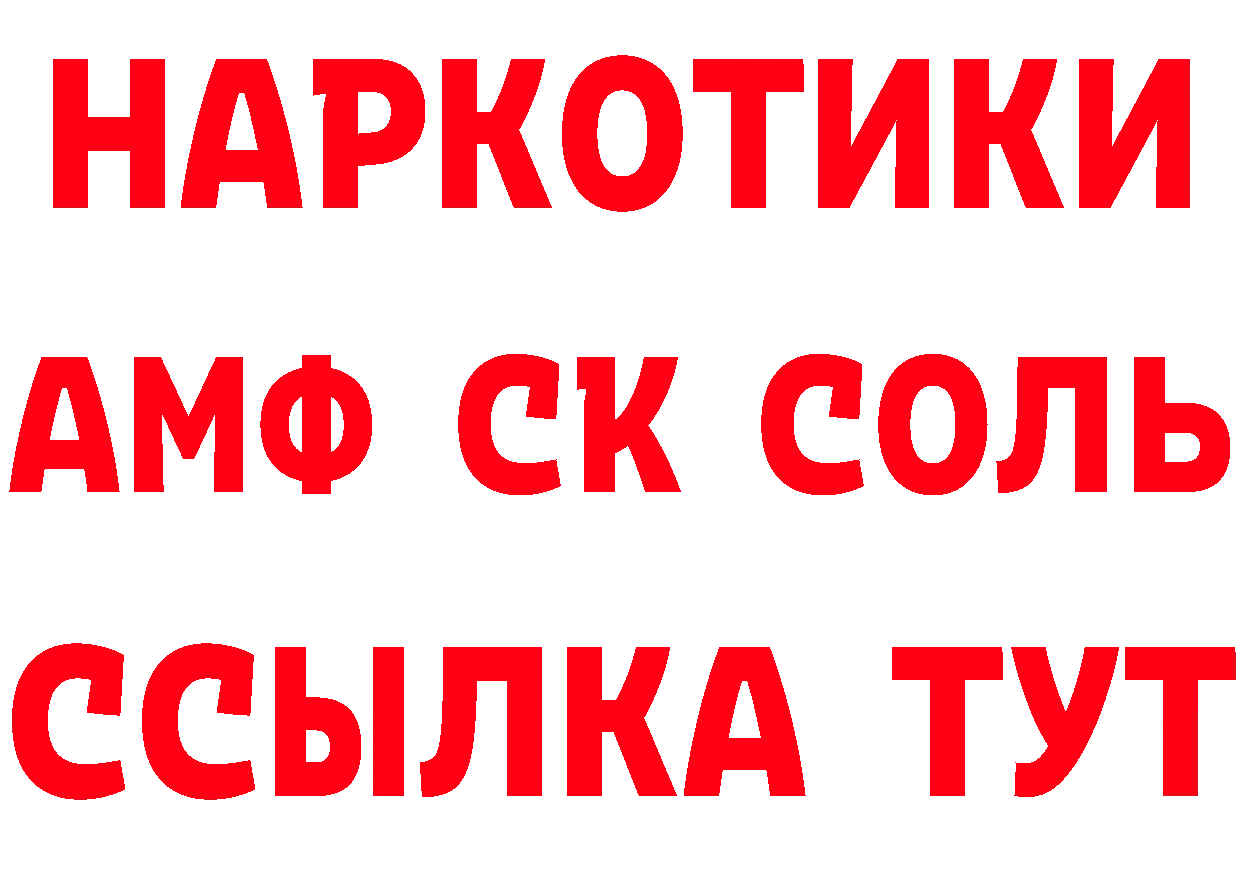 НАРКОТИКИ
АМФ СК СОЛЬ
ССЫЛКА ТУТ